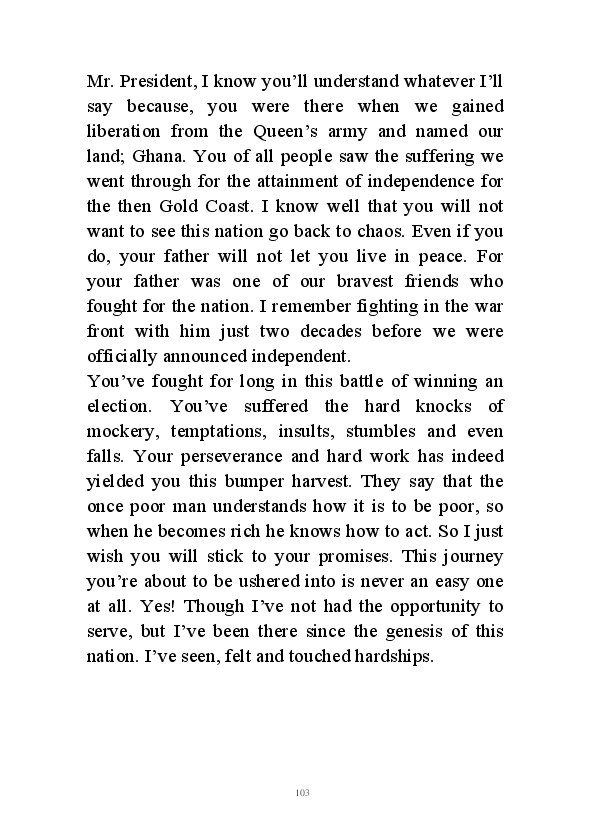 Mr. President, I know you'll understand whatever I'll say because, you were there when we gained liberation from the Queen's army and named our land; Ghana. You of all people saw the suffering we went through for the attainment of independence for the then Gold Coast. I know well that you will not want to see this nation go back to chaos. Even if you do, your father will not let you live in peace. For your father was one of our bravest friends who fought for the nation. I remember fighting in the war front with him just two decades before we were officially announced independent.
You've fought for long in this battle of winning an election. You've suffered the hard knocks of mockery, temptations, insults, stumbles and even falls. Your perseverance and hard work has indeed yielded you this bumper harvest. They say that the once poor man understands how it is to be poor, so when he becomes rich he knows how to act. So I just wish you will stick to your promises. This journey you're about to be ushered into is never an easy one at all. Yes! Though I've not had the opportunity to serve, but I've been there since the genesis of this nation. I've seen, felt and touched hardships.

103